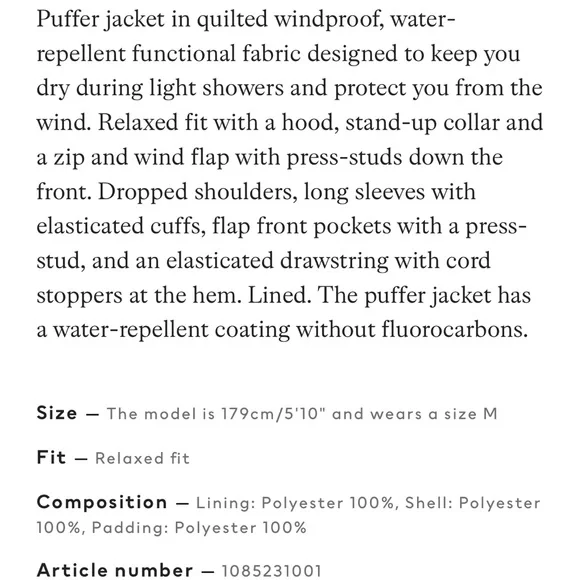 Puffer jacket in quilted windproof, water-repellent functional fabric designed to keep you dry during light showers and protect you from the wind. Relaxed fit with a hood, stand-up collar and a zip and wind flap with press-studs down the front. Dropped shoulders, long sleeves with elasticated cuffs, flap front pockets with a press-stud, and an elasticated drawstring with cord stoppers at the hem. Lined. The puffer jacket has a water-repellent coating without fluorocarbons.

Size — The model is 179cm/5'10" and wears a size M

Fit — Relaxed fit

Composition — Lining: Polyester 100%, Shell: Polyester 100%, Padding: Polyester 100%

Article number — 1085231001